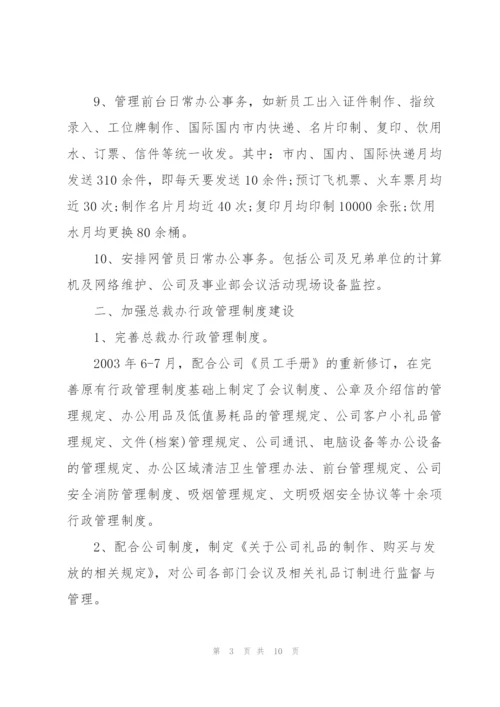 9、管理前台日常办公事务，如新员工出入证件制作、指纹录入、工位牌制作、国际国内市内快递、名片印制、复印、饮用水、订票、信件等统一收发。其中：市内、国内、国际快递月均发送310余件，即每天要发送10余件;预订飞机票、火车票月均近30次;制作名片月均近40次;复印月均印制10000余张;饮用水月均更换80余桶。

10、安排网管员日常办公事务。包括公司及兄弟单位的计算机及网络维护、公司及事业部会议活动现场设备监控。

二、加强总裁办行政管理制度建设

1、完善总裁办行政管理制度。

2003年6-7月，配合公司《员工手册》的重新修订，在完善原有行政管理制度基础上制定了会议制度、公章及介绍信的管理规定、办公用品及低值易耗品的管理规定、公司客户小礼品管理规定、文件(档案)管理规定、公司通讯、电脑设备等办公设备的管理规定、办公区域清洁卫生管理办法、前台管理规定、公司安全消防管理制度、吸烟管理规定、文明吸烟安全协议等十余项行政管理制度。

2、配合公司制度，制定《关于公司礼品的制作、购买与发放的相关规定》，对公司各部门会议及相关礼品订制进行监督与管理。

第 3 页 共 10 页